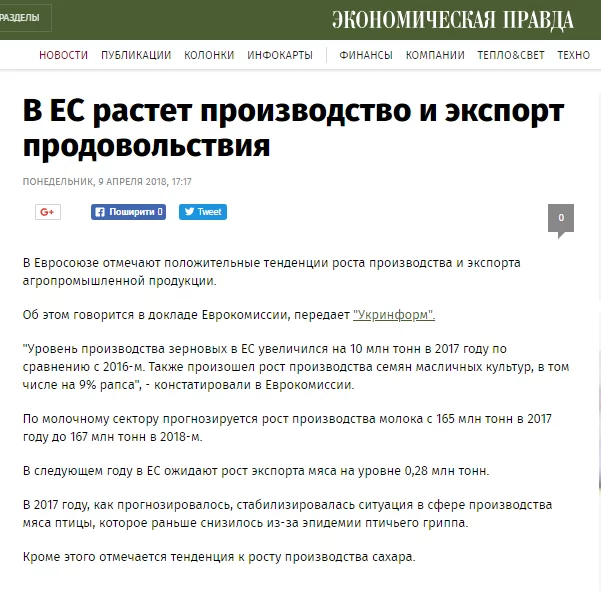 РАЗДЕЛЫ

ЭКОНОМИЧЕСКАЯ ПРАВДА

НОВОСТИ ПУБЛИКАЦИИ КОЛОНКИ ИНФОКАРТЫ ФИНАНСЫ КОМПАНИИ ТЕПЛО&СВЕТ ТЕХНО

В ЕС растет производство и экспорт продовольствия

ПОНЕДЕЛЬНИК, 9 АПРЕЛЯ 2018, 17:17

G+ Поширити 0 Tweet 0

В Евросоюзе отмечают положительные тенденции роста производства и экспорта агропромышленной продукции.

Об этом говорится в докладе Еврокомиссии, передает "Укринформ".

"Уровень производства зерновых в ЕС увеличился на 10 млн тонн в 2017 году по сравнению с 2016-м. Также произошел рост производства семян масличных культур, в том числе на 9% рапса", - констатировали в Еврокомиссии.

По молочному сектору прогнозируется рост производства молока с 165 млн тонн в 2017 году до 167 млн тонн в 2018-м.

В следующем году в ЕС ожидают рост экспорта мяса на уровне 0,28 млн тонн.

В 2017 году, как прогнозировалось, стабилизировалась ситуация в сфере производства мяса птицы, которое раньше снизилось из-за эпидемии птичьего гриппа.

Кроме этого отмечается тенденция к росту производства сахара.